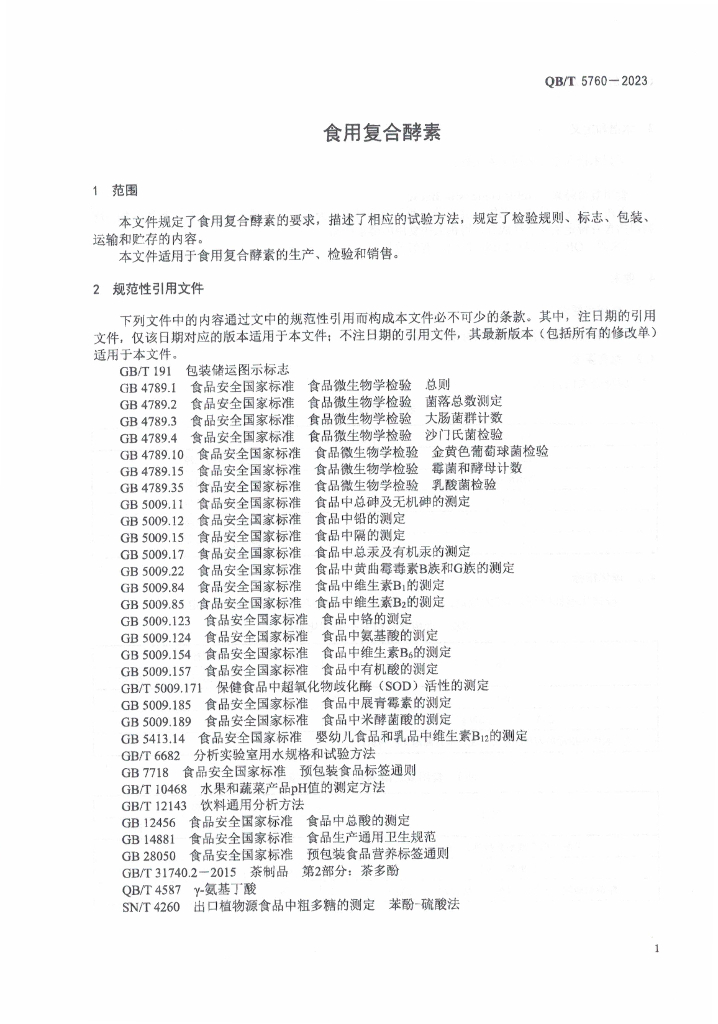 QB/T 5760—2023

食用复合酵素

1 范围

本文件规定了食用复合酵素的要求，描述了相应的试验方法，规定了检验规则、标志、包装、运输和贮存的内容。

本文件适用于食用复合酵素的生产、检验和销售。

2 规范性引用文件

下列文件中的内容通过文中的规范性引用而构成本文件必不可少的条款。其中，注日期的引用文件，仅该日期对应的版本适用于本文件；不注日期的引用文件，其最新版本（包括所有的修改单）适用于本文件。

GB/T 191 包装储运图示标志
GB 4789.1 食品安全国家标准 食品微生物学检验 总则
GB 4789.2 食品安全国家标准 食品微生物学检验 菌落总数测定
GB 4789.3 食品安全国家标准 食品微生物学检验 大肠菌群计数
GB 4789.4 食品安全国家标准 食品微生物学检验 沙门氏菌检验
GB 4789.10 食品安全国家标准 食品微生物学检验 金黄色葡萄球菌检验
GB 4789.15 食品安全国家标准 食品微生物学检验 霉菌和酵母计数
GB 4789.35 食品安全国家标准 食品微生物学检验 乳酸菌检验
GB 5009.11 食品安全国家标准 食品中总砷及无机砷的测定
GB 5009.12 食品安全国家标准 食品中铅的测定
GB 5009.15 食品安全国家标准 食品中镉的测定
GB 5009.17 食品安全国家标准 食品中总汞及有机汞的测定
GB 5009.22 食品安全国家标准 食品中黄曲霉毒素B族和G族的测定
GB 5009.84 食品安全国家标准 食品中维生素$B_1$的测定
GB 5009.85 食品安全国家标准 食品中维生素$B_2$的测定
GB 5009.123 食品安全国家标准 食品中铬的测定
GB 5009.124 食品安全国家标准 食品中氨基酸的测定
GB 5009.154 食品安全国家标准 食品中维生素$B_6$的测定
GB 5009.157 食品安全国家标准 食品中有机酸的测定
GB/T 5009.171 保健食品中超氧化物歧化酶（SOD）活性的测定
GB 5009.185 食品安全国家标准 食品中展青霉素的测定
GB 5009.189 食品安全国家标准 食品中米酵菌酸的测定
GB 5413.14 食品安全国家标准 婴幼儿食品和乳品中维生素$B_{12}$的测定
GB/T 6682 分析实验室用水规格和试验方法
GB 7718 食品安全国家标准 预包装食品标签通则
GB/T 10468 水果和蔬菜产品pH值的测定方法
GB/T 12143 饮料通用分析方法
GB 12456 食品安全国家标准 食品中总酸的测定
GB 14881 食品安全国家标准 食品生产通用卫生规范
GB 28050 食品安全国家标准 预包装食品营养标签通则
GB/T 31740.2—2015 茶制品 第2部分：茶多酚
QB/T 4587 γ-氨基丁酸
SN/T 4260 出口植物源食品中粗多糖的测定 苯酚-硫酸法

1